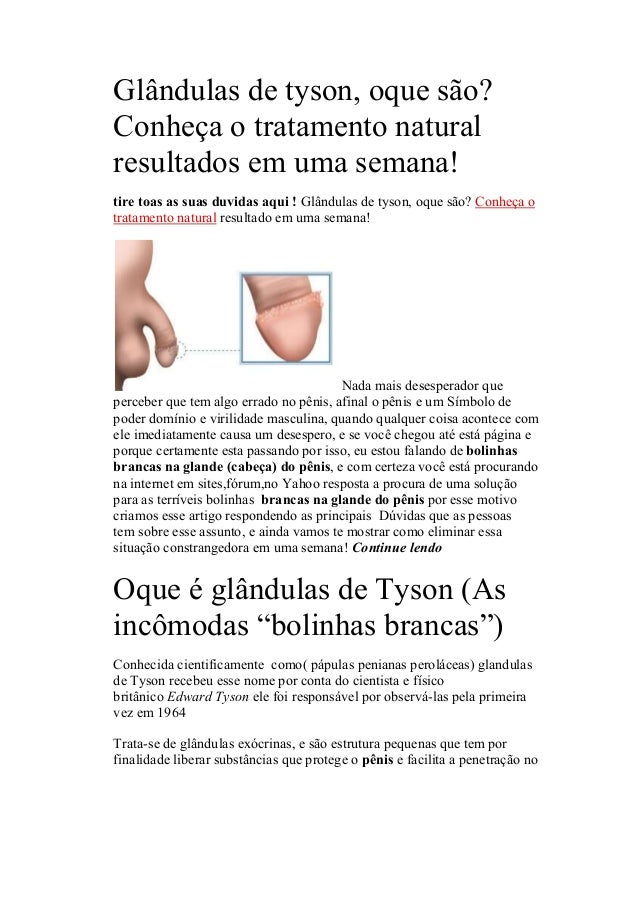 Glândulas de tyson, oque são? Conheça o tratamento natural resultados em uma semana!

tire toas as suas duvidas aqui ! Glândulas de tyson, oque são? Conheça o tratamento natural resultado em uma semana!

Nada mais desesperador que perceber que tem algo errado no pênis, afinal o pênis e um Símbolo de poder domínio e virilidade masculina, quando qualquer coisa acontece com ele imediatamente causa um desespero, e se você chegou até está página e porque certamente esta passando por isso, eu estou falando de bolinhas brancas na glande (cabeça) do pênis, e com certeza você está procurando na internet em sites,fórum,no Yahoo resposta a procura de uma solução para as terríveis bolinhas brancas na glande do pênis por esse motivo criamos esse artigo respondendo as principais Dúvidas que as pessoas tem sobre esse assunto, e ainda vamos te mostrar como eliminar essa situação constrangedora em uma semana! Continue lendo

Oque é glândulas de Tyson (As incômodas “bolinhas brancas”)

Conhecida cientificamente como( pápulas penianas peroláceas) glandulas de Tyson recebeu esse nome por conta do cientista e físico britânico Edward Tyson ele foi responsável por observá-las pela primeira vez em 1964

Trata-se de glândulas exócrinas, e são estrutura pequenas que tem por finalidade liberar substâncias que protege o pênis e facilita a penetração no